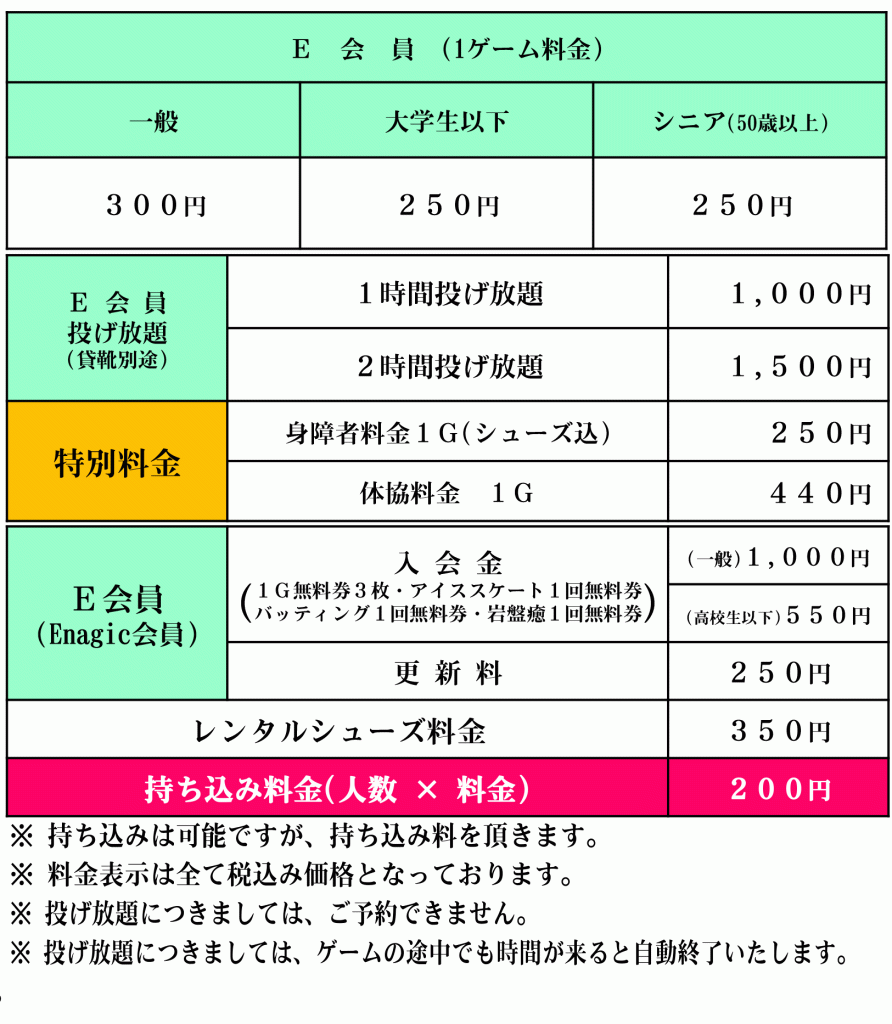 | Ｅ　会　員　(1ゲーム料金) | | |
|---|---|---|
| 一般 | 大学生以下 | シニア(50歳以上) |
| ３００円 | ２５０円 | ２５０円 |

| | | |
|---|---|---|
| Ｅ 会 員 投げ放題 (貸靴別途) | １時間投げ放題 | １,０００円 |
| | ２時間投げ放題 | １,５００円 |
| 特別料金 | 身障者料金１Ｇ(シューズ込) | ２５０円 |
| | 体協料金　１Ｇ | ４４０円 |

| | | |
|---|---|---|
| Ｅ会員 (Enagic会員) | 入 会 金 (１Ｇ無料券３枚・アイススケート１回無料券 バッティング１回無料券・岩盤癒１回無料券) | (一般)１,０００円 |
| | | (高校生以下)５５０円 |
| | 更 新 料 | ２５０円 |
| レンタルシューズ料金 | | ３５０円 |
| 持ち込み料金(人数 × 料金) | | ２００円 |

※ 持ち込みは可能ですが、持ち込み料を頂きます。
※ 料金表示は全て税込み価格となっております。
※ 投げ放題につきましては、ご予約できません。
※ 投げ放題につきましては、ゲームの途中でも時間が来ると自動終了いたします。